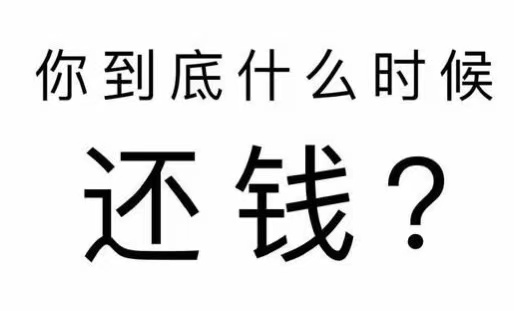 你到底什么时候

还钱？